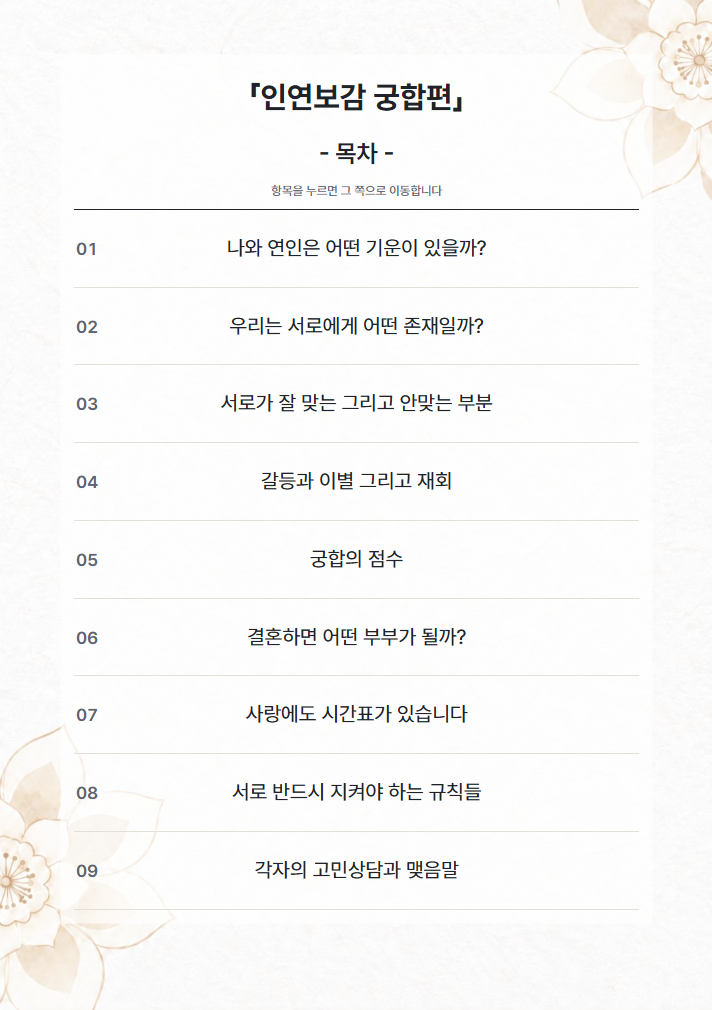 「인연보감 궁합편」

- 목차 -

항목을 누르면 그 쪽으로 이동합니다

01 나와 연인은 어떤 기운이 있을까?

02 우리는 서로에게 어떤 존재일까?

03 서로가 잘 맞는 그리고 안맞는 부분

04 갈등과 이별 그리고 재회

05 궁합의 점수

06 결혼하면 어떤 부부가 될까?

07 사랑에도 시간표가 있습니다

08 서로 반드시 지켜야 하는 규칙들

09 각자의 고민상담과 맺음말